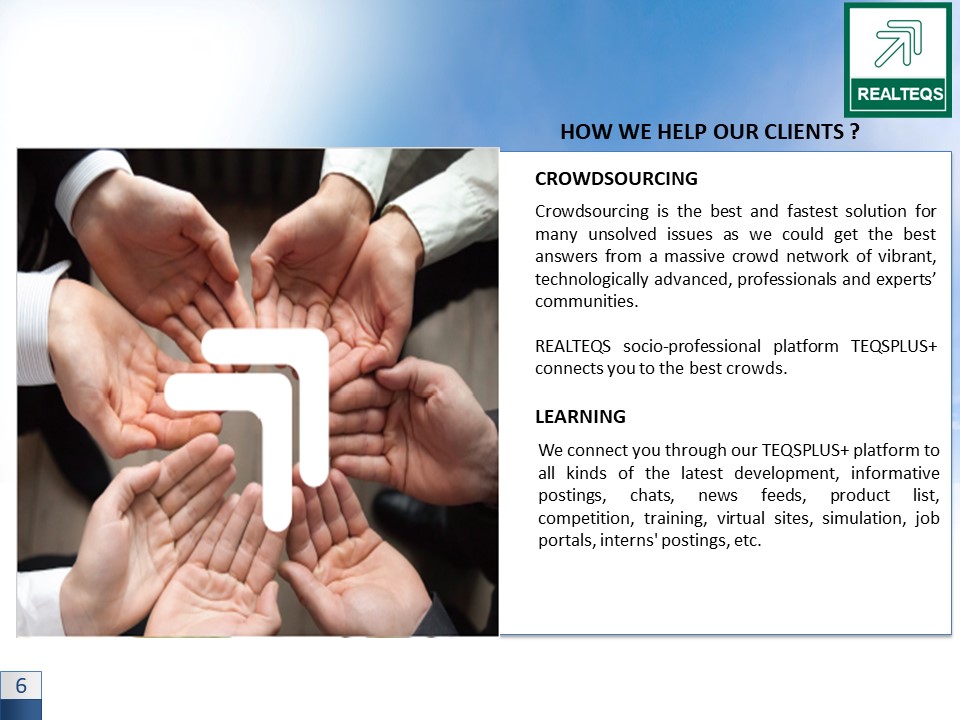 REALTEQS

HOW WE HELP OUR CLIENTS ?

CROWDSOURCING

Crowdsourcing is the best and fastest solution for many unsolved issues as we could get the best answers from a massive crowd network of vibrant, technologically advanced, professionals and experts' communities.

REALTEQS socio-professional platform TEQSPLUS+ connects you to the best crowds.

LEARNING

We connect you through our TEQSPLUS+ platform to all kinds of the latest development, informative postings, chats, news feeds, product list, competition, training, virtual sites, simulation, job portals, interns' postings, etc.

6